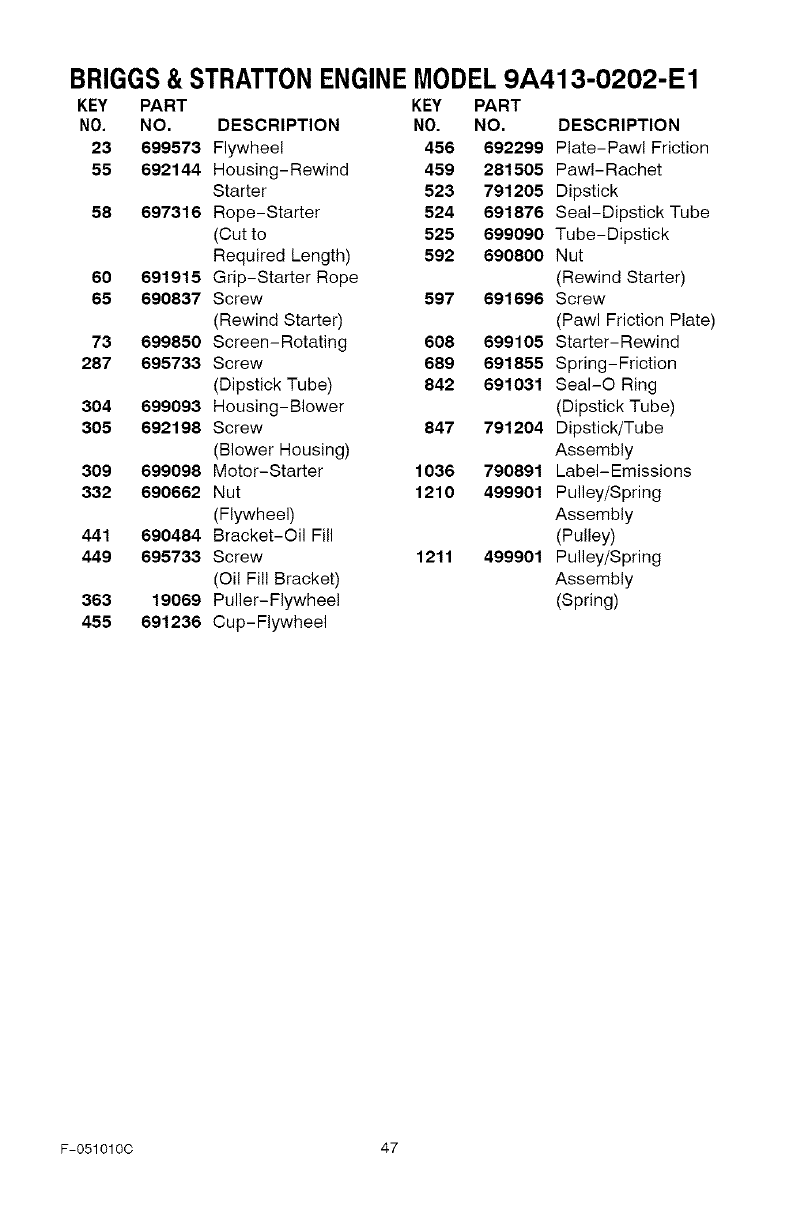 BRIGGS & STRATTON ENGINE MODEL 9A413-0202-E1

| KEY NO. | PART NO. | DESCRIPTION |
|---|---|---|
| 23 | 699573 | Flywheel |
| 55 | 692144 | Housing-Rewind Starter |
| 58 | 697316 | Rope-Starter (Cut to Required Length) |
| 60 | 691915 | Grip-Starter Rope |
| 65 | 690837 | Screw (Rewind Starter) |
| 73 | 699850 | Screen-Rotating |
| 287 | 695733 | Screw (Dipstick Tube) |
| 304 | 699093 | Housing-Blower |
| 305 | 692198 | Screw (Blower Housing) |
| 309 | 699098 | Motor-Starter |
| 332 | 690662 | Nut (Flywheel) |
| 441 | 690484 | Bracket-Oil Fill |
| 449 | 695733 | Screw (Oil Fill Bracket) |
| 363 | 19069 | Puller-Flywheel |
| 455 | 691236 | Cup-Flywheel |

| KEY NO. | PART NO. | DESCRIPTION |
|---|---|---|
| 456 | 692299 | Plate-Pawl Friction |
| 459 | 281505 | Pawl-Rachet |
| 523 | 791205 | Dipstick |
| 524 | 691876 | Seal-Dipstick Tube |
| 525 | 699090 | Tube-Dipstick |
| 592 | 690800 | Nut (Rewind Starter) |
| 597 | 691696 | Screw (Pawl Friction Plate) |
| 608 | 699105 | Starter-Rewind |
| 689 | 691855 | Spring-Friction |
| 842 | 691031 | Seal-O Ring (Dipstick Tube) |
| 847 | 791204 | Dipstick/Tube Assembly |
| 1036 | 790891 | Label-Emissions |
| 1210 | 499901 | Pulley/Spring Assembly (Pulley) |
| 1211 | 499901 | Pulley/Spring Assembly (Spring) |

F-051010C 47